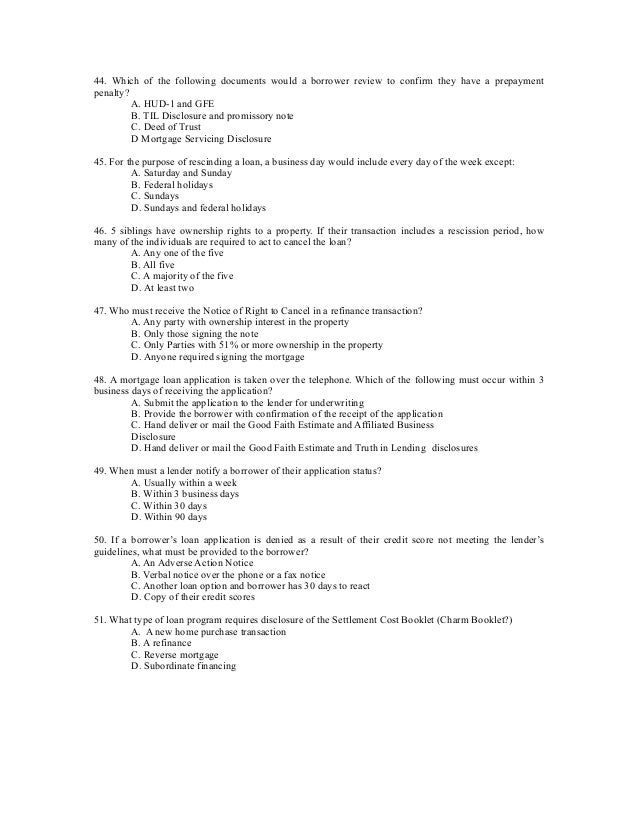 44. Which of the following documents would a borrower review to confirm they have a prepayment penalty?
A. HUD-1 and GFE
B. TIL Disclosure and promissory note
C. Deed of Trust
D Mortgage Servicing Disclosure

45. For the purpose of rescinding a loan, a business day would include every day of the week except:
A. Saturday and Sunday
B. Federal holidays
C. Sundays
D. Sundays and federal holidays

46. 5 siblings have ownership rights to a property. If their transaction includes a rescission period, how many of the individuals are required to act to cancel the loan?
A. Any one of the five
B. All five
C. A majority of the five
D. At least two

47. Who must receive the Notice of Right to Cancel in a refinance transaction?
A. Any party with ownership interest in the property
B. Only those signing the note
C. Only Parties with 51% or more ownership in the property
D. Anyone required signing the mortgage

48. A mortgage loan application is taken over the telephone. Which of the following must occur within 3 business days of receiving the application?
A. Submit the application to the lender for underwriting
B. Provide the borrower with confirmation of the receipt of the application
C. Hand deliver or mail the Good Faith Estimate and Affiliated Business Disclosure
D. Hand deliver or mail the Good Faith Estimate and Truth in Lending disclosures

49. When must a lender notify a borrower of their application status?
A. Usually within a week
B. Within 3 business days
C. Within 30 days
D. Within 90 days

50. If a borrower's loan application is denied as a result of their credit score not meeting the lender's guidelines, what must be provided to the borrower?
A. An Adverse Action Notice
B. Verbal notice over the phone or a fax notice
C. Another loan option and borrower has 30 days to react
D. Copy of their credit scores

51. What type of loan program requires disclosure of the Settlement Cost Booklet (Charm Booklet?)
A. A new home purchase transaction
B. A refinance
C. Reverse mortgage
D. Subordinate financing